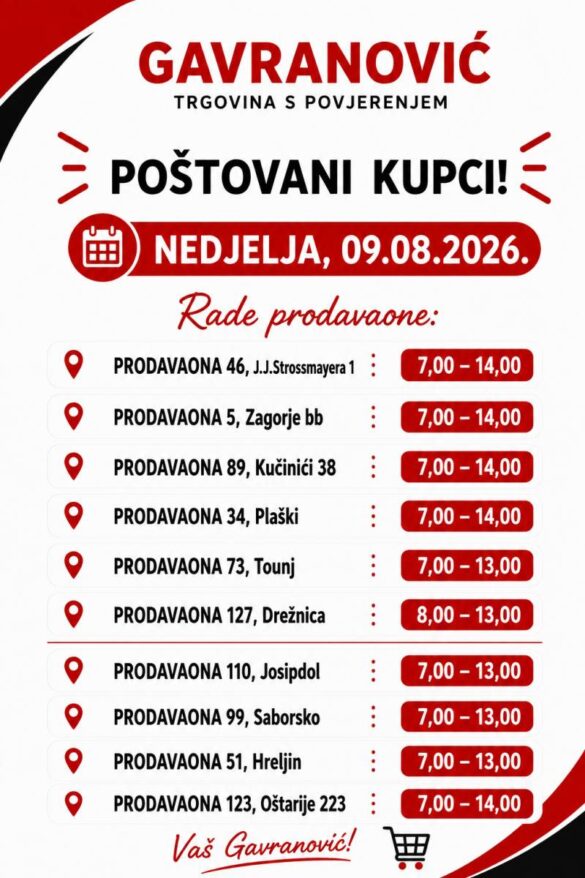 GAVRANOVIĆ
TRGOVINA S POVJERENJEM

POŠTOVANI KUPCI!

NEDJELJA, 09.08.2026.

Rade prodavaone:

PRODAVAONA 46, J.J.Strossmayera 1 7,00 – 14,00

PRODAVAONA 5, Zagorje bb 7,00 – 14,00

PRODAVAONA 89, Kučinići 38 7,00 – 14,00

PRODAVAONA 34, Plaški 7,00 – 14,00

PRODAVAONA 73, Tounj 7,00 – 13,00

PRODAVAONA 127, Drežnica 8,00 – 13,00

PRODAVAONA 110, Josipdol 7,00 – 13,00

PRODAVAONA 99, Saborsko 7,00 – 13,00

PRODAVAONA 51, Hreljin 7,00 – 13,00

PRODAVAONA 123, Oštarije 223 7,00 – 14,00

Vaš Gavranović!